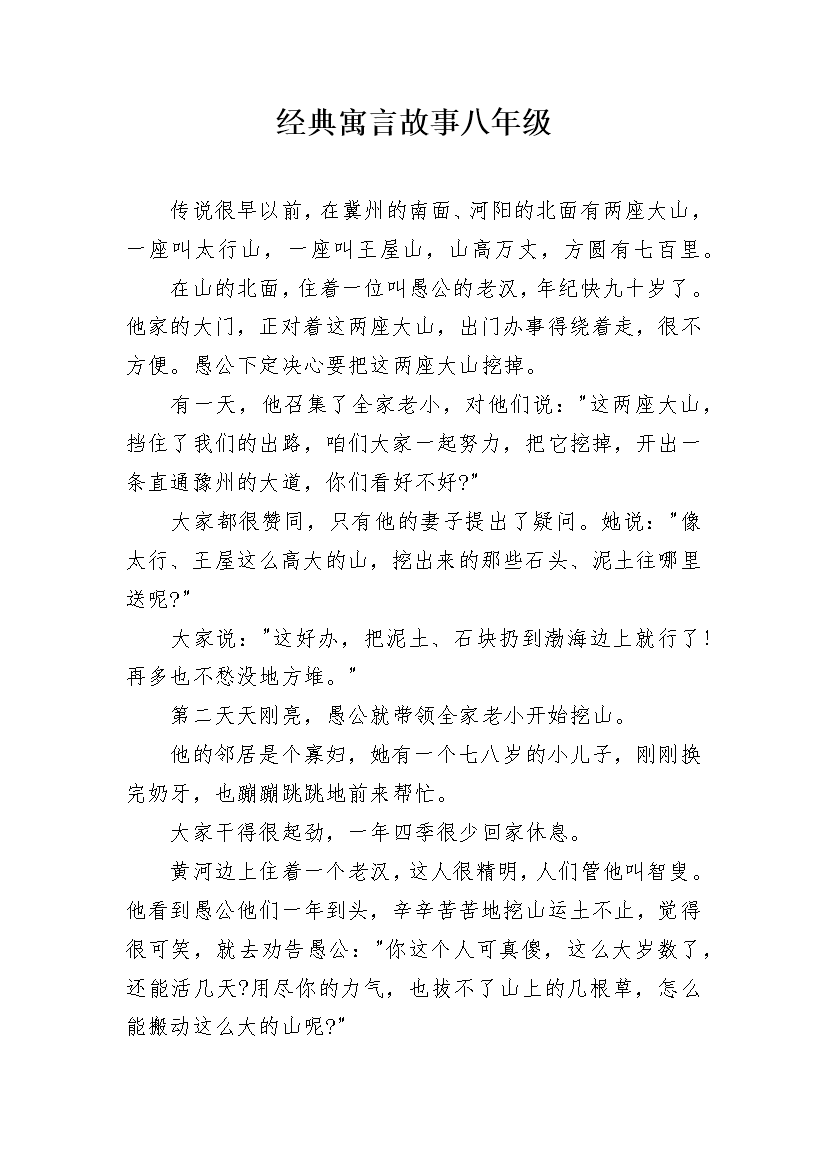 经典寓言故事八年级

传说很早以前，在冀州的南面、河阳的北面有两座大山，一座叫太行山，一座叫王屋山，山高万丈，方圆有七百里。

在山的北面，住着一位叫愚公的老汉，年纪快九十岁了。他家的大门，正对着这两座大山，出门办事得绕着走，很不方便。愚公下定决心要把这两座大山挖掉。

有一天，他召集了全家老小，对他们说："这两座大山，挡住了我们的出路，咱们大家一起努力，把它挖掉，开出一条直通豫州的大道，你们看好不好?"

大家都很赞同，只有他的妻子提出了疑问。她说："像太行、王屋这么高大的山，挖出来的那些石头、泥土往哪里送呢?"

大家说："这好办，把泥土、石块扔到渤海边上就行了！再多也不愁没地方堆。"

第二天天刚亮，愚公就带领全家老小开始挖山。

他的邻居是个寡妇，她有一个七八岁的小儿子，刚刚换完奶牙，也蹦蹦跳跳地前来帮忙。

大家干得很起劲，一年四季很少回家休息。

黄河边上住着一个老汉，这人很精明，人们管他叫智叟。他看到愚公他们一年到头，辛辛苦苦地挖山运土不止，觉得很可笑，就去劝告愚公："你这个人可真傻，这么大岁数了，还能活几天?用尽你的力气，也拔不了山上的几根草，怎么能搬动这么大的山呢?"